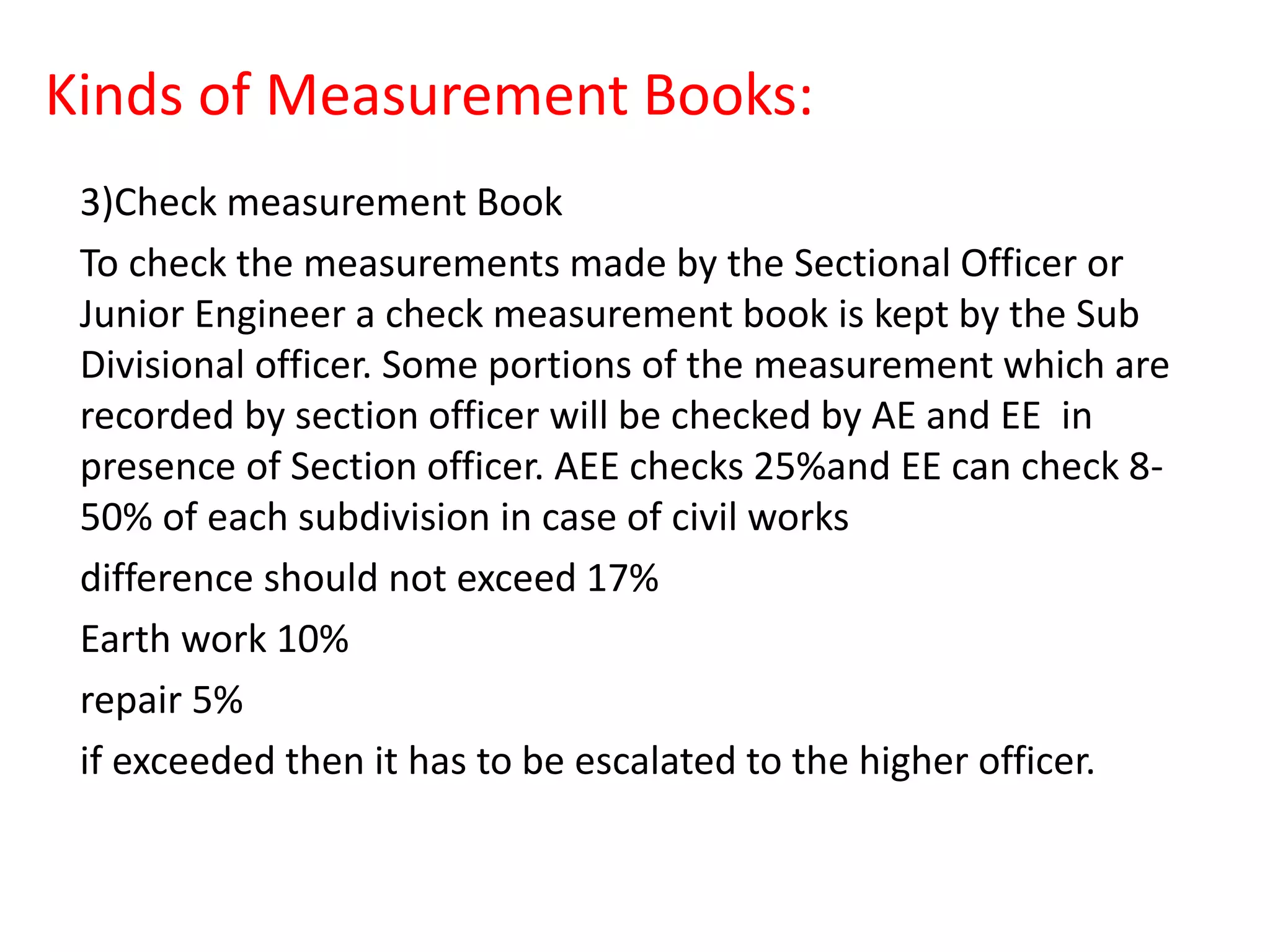 Kinds of Measurement Books:

3)Check measurement Book

To check the measurements made by the Sectional Officer or Junior Engineer a check measurement book is kept by the Sub Divisional officer. Some portions of the measurement which are recorded by section officer will be checked by AE and EE in presence of Section officer. AEE checks 25%and EE can check 8-50% of each subdivision in case of civil works

difference should not exceed 17%

Earth work 10%

repair 5%

if exceeded then it has to be escalated to the higher officer.